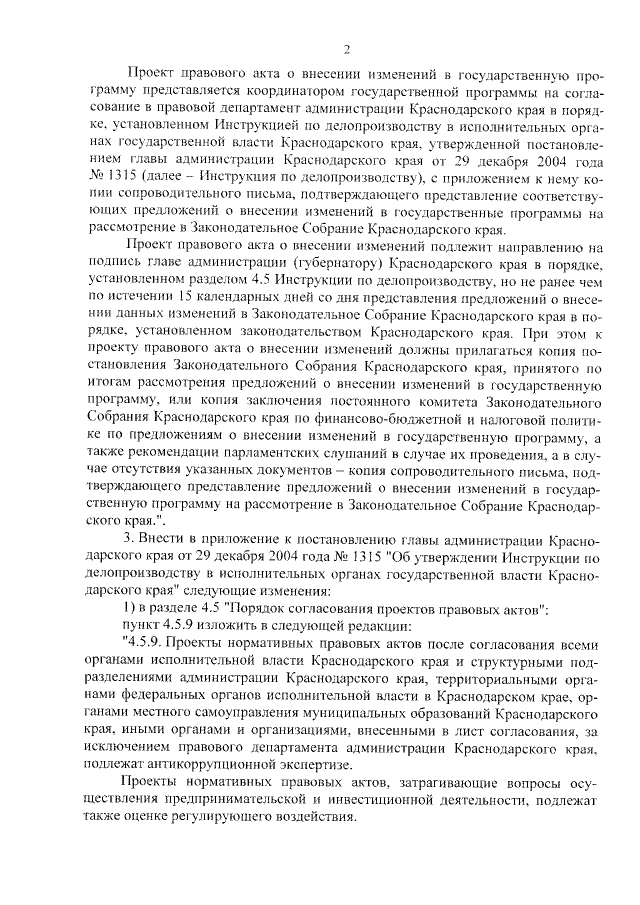 2

Проект правового акта о внесении изменений в государственную программу представляется координатором государственной программы на согласование в правовой департамент администрации Краснодарского края в порядке, установленном Инструкцией по делопроизводству в исполнительных органах государственной власти Краснодарского края, утвержденной постановлением главы администрации Краснодарского края от 29 декабря 2004 года № 1315 (далее – Инструкция по делопроизводству), с приложением к нему копии сопроводительного письма, подтверждающего представление соответствующих предложений о внесении изменений в государственные программы на рассмотрение в Законодательное Собрание Краснодарского края.

Проект правового акта о внесении изменений подлежит направлению на подпись главе администрации (губернатору) Краснодарского края в порядке, установленном разделом 4.5 Инструкции по делопроизводству, но не ранее чем по истечении 15 календарных дней со дня представления предложений о внесении данных изменений в Законодательное Собрание Краснодарского края в порядке, установленном законодательством Краснодарского края. При этом к проекту правового акта о внесении изменений должны прилагаться копия постановления Законодательного Собрания Краснодарского края, принятого по итогам рассмотрения предложений о внесении изменений в государственную программу, или копия заключения постоянного комитета Законодательного Собрания Краснодарского края по финансово-бюджетной и налоговой политике по предложениям о внесении изменений в государственную программу, а также рекомендации парламентских слушаний в случае их проведения, а в случае отсутствия указанных документов – копия сопроводительного письма, подтверждающего представление предложений о внесении изменений в государственную программу на рассмотрение в Законодательное Собрание Краснодарского края.".

3. Внести в приложение к постановлению главы администрации Краснодарского края от 29 декабря 2004 года № 1315 "Об утверждении Инструкции по делопроизводству в исполнительных органах государственной власти Краснодарского края" следующие изменения:

1) в разделе 4.5 "Порядок согласования проектов правовых актов":

пункт 4.5.9 изложить в следующей редакции:

"4.5.9. Проекты нормативных правовых актов после согласования всеми органами исполнительной власти Краснодарского края и структурными подразделениями администрации Краснодарского края, территориальными органами федеральных органов исполнительной власти в Краснодарском крае, органами местного самоуправления муниципальных образований Краснодарского края, иными органами и организациями, внесенными в лист согласования, за исключением правового департамента администрации Краснодарского края, подлежат антикоррупционной экспертизе.

Проекты нормативных правовых актов, затрагивающие вопросы осуществления предпринимательской и инвестиционной деятельности, подлежат также оценке регулирующего воздействия.